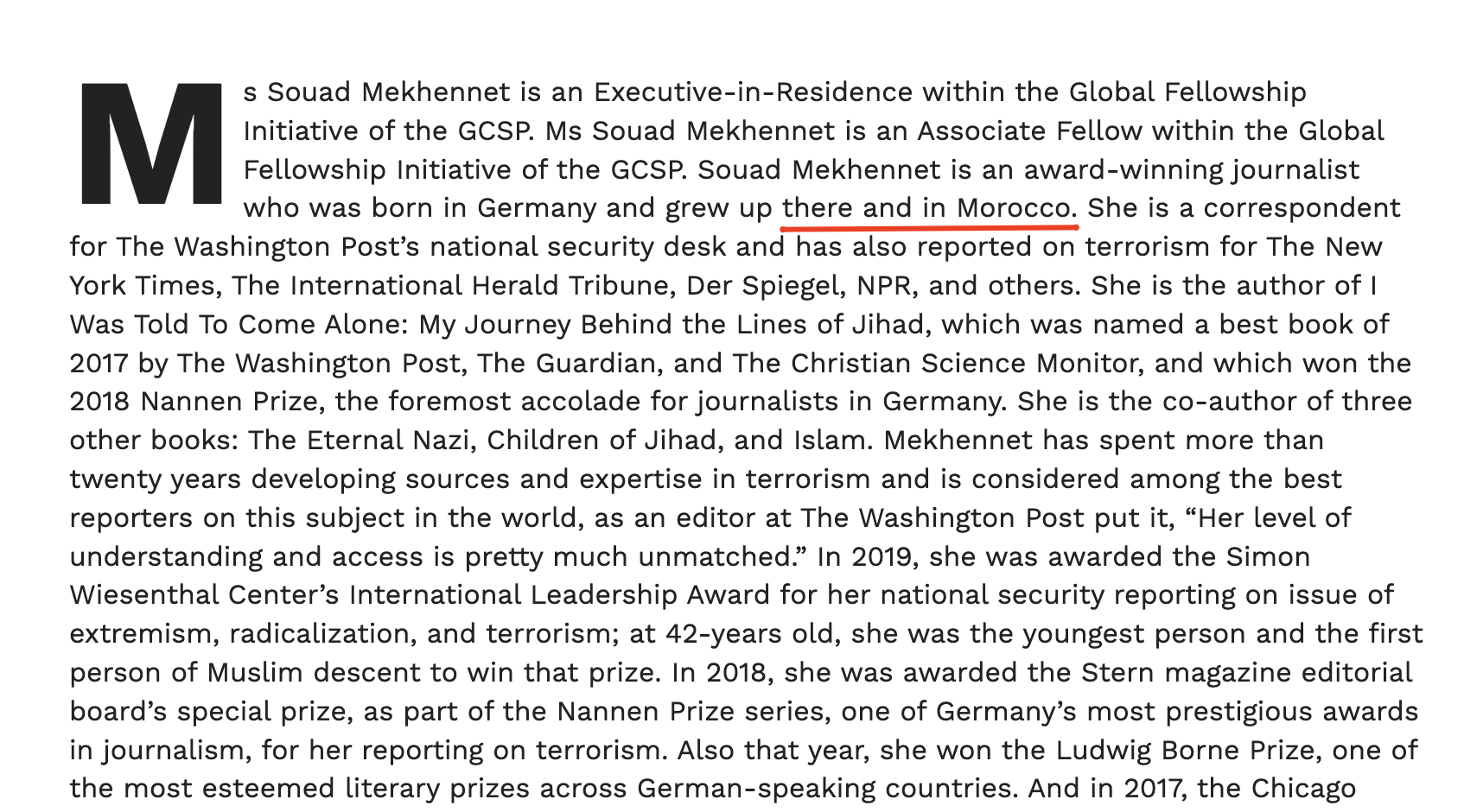 Ms Souad Mekhennet is an Executive-in-Residence within the Global Fellowship Initiative of the GCSP. Ms Souad Mekhennet is an Associate Fellow within the Global Fellowship Initiative of the GCSP. Souad Mekhennet is an award-winning journalist who was born in Germany and grew up there and in Morocco. She is a correspondent for The Washington Post's national security desk and has also reported on terrorism for The New York Times, The International Herald Tribune, Der Spiegel, NPR, and others. She is the author of I Was Told To Come Alone: My Journey Behind the Lines of Jihad, which was named a best book of 2017 by The Washington Post, The Guardian, and The Christian Science Monitor, and which won the 2018 Nannen Prize, the foremost accolade for journalists in Germany. She is the co-author of three other books: The Eternal Nazi, Children of Jihad, and Islam. Mekhennet has spent more than twenty years developing sources and expertise in terrorism and is considered among the best reporters on this subject in the world, as an editor at The Washington Post put it, "Her level of understanding and access is pretty much unmatched." In 2019, she was awarded the Simon Wiesenthal Center's International Leadership Award for her national security reporting on issue of extremism, radicalization, and terrorism; at 42-years old, she was the youngest person and the first person of Muslim descent to win that prize. In 2018, she was awarded the Stern magazine editorial board's special prize, as part of the Nannen Prize series, one of Germany's most prestigious awards in journalism, for her reporting on terrorism. Also that year, she won the Ludwig Borne Prize, one of the most esteemed literary prizes across German-speaking countries. And in 2017, the Chicago